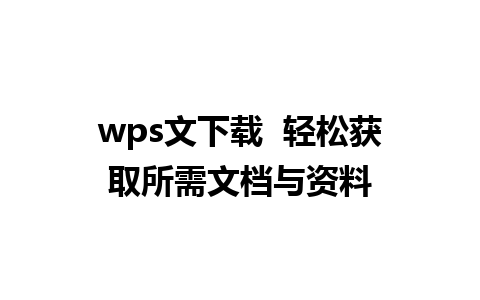 wps文下载 轻松获取所需文档与资料